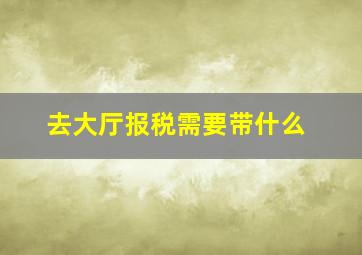 去大厅报税需要带什么